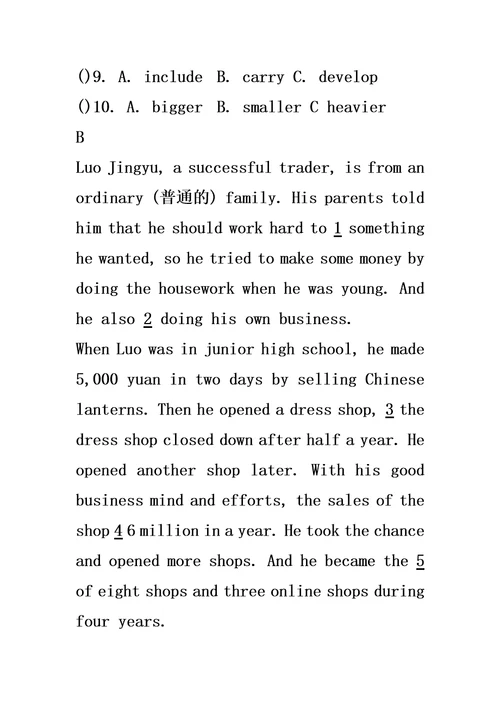 ()9. A. include B. carry C. develop
()10. A. bigger B. smaller C heavier
B
Luo Jingyu, a successful trader, is from an ordinary (普通的) family. His parents told him that he should work hard to 1 something he wanted, so he tried to make some money by doing the housework when he was young. And he also 2 doing his own business.
When Luo was in junior high school, he made 5,000 yuan in two days by selling Chinese lanterns. Then he opened a dress shop, 3 the dress shop closed down after half a year. He opened another shop later. With his good business mind and efforts, the sales of the shop 4 6 million in a year. He took the chance and opened more shops. And he became the 5 of eight shops and three online shops during four years.